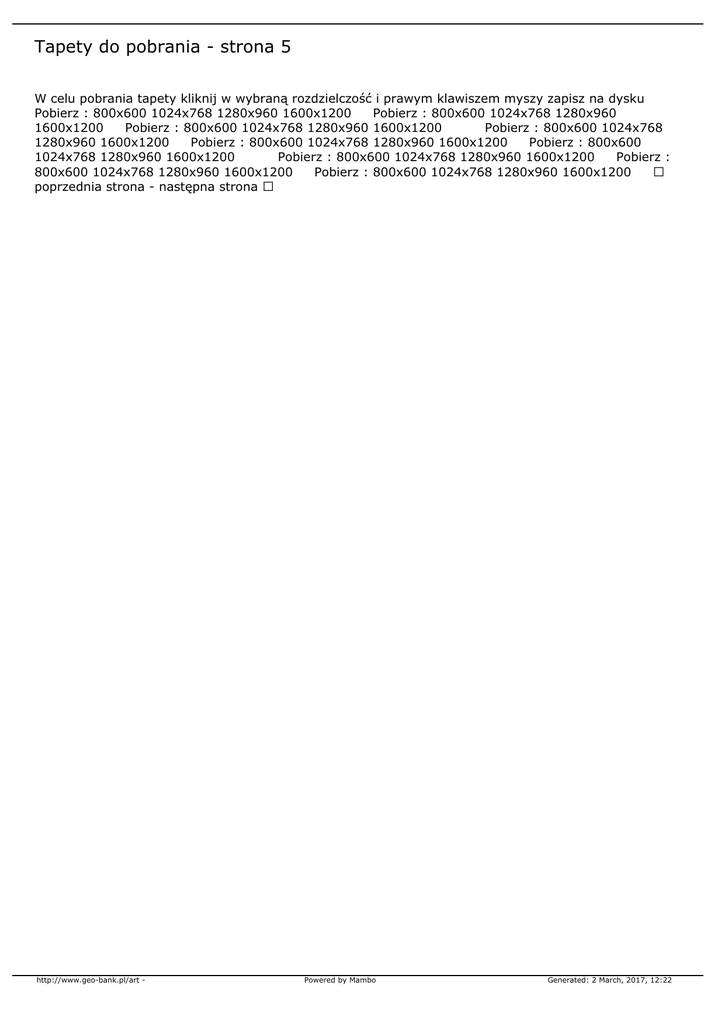 Tapety do pobrania - strona 5

W celu pobrania tapety kliknij w wybraną rozdzielczość i prawym klawiszem myszy zapisz na dysku Pobierz : 800x600 1024x768 1280x960 1600x1200 Pobierz : 800x600 1024x768 1280x960 1600x1200 Pobierz : 800x600 1024x768 1280x960 1600x1200 Pobierz : 800x600 1024x768 1280x960 1600x1200 Pobierz : 800x600 1024x768 1280x960 1600x1200 Pobierz : 800x600 1024x768 1280x960 1600x1200 Pobierz : 800x600 1024x768 1280x960 1600x1200 Pobierz : 800x600 1024x768 1280x960 1600x1200 Pobierz : 800x600 1024x768 1280x960 1600x1200 ☐ poprzednia strona - następna strona ☐

http://www.geo-bank.pl/art - Powered by Mambo Generated: 2 March, 2017, 12:22